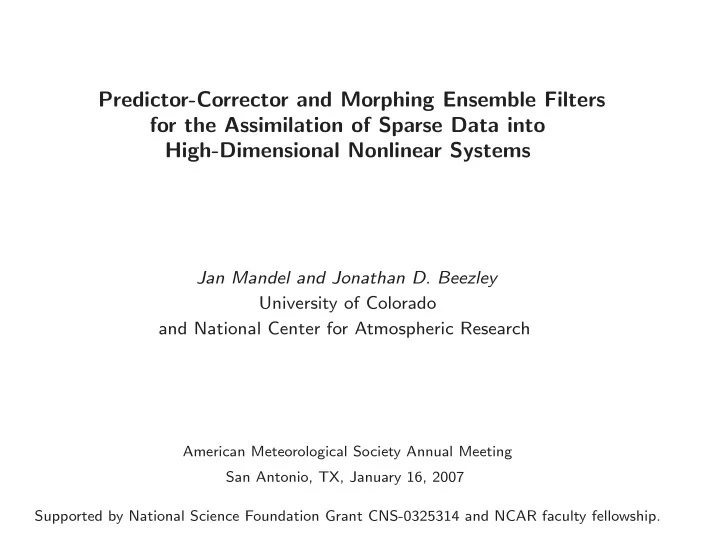 Predictor-Corrector and Morphing Ensemble Filters for the Assimilation of Sparse Data into High-Dimensional Nonlinear Systems

Jan Mandel and Jonathan D. Beezley
University of Colorado
and National Center for Atmospheric Research

American Meteorological Society Annual Meeting
San Antonio, TX, January 16, 2007

Supported by National Science Foundation Grant CNS-0325314 and NCAR faculty fellowship.